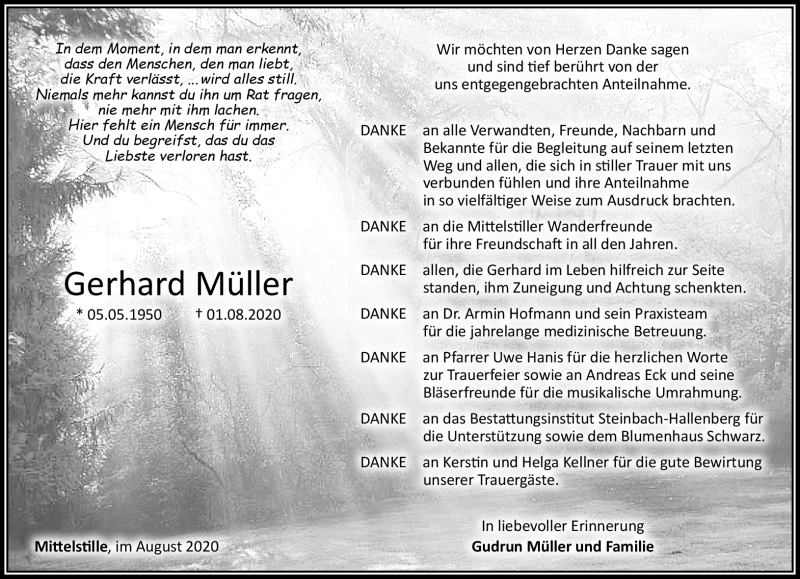 In dem Moment, in dem man erkennt, dass den Menschen, den man liebt, die Kraft verlässt, ... wird alles still. Niemals mehr kannst du ihn um Rat fragen, nie mehr mit ihm lachen. Hier fehlt ein Mensch für immer. Und du begreifst, das du das Liebste verloren hast.

Gerhard Müller

* 05.05.1950 † 01.08.2020

Mittelstille, im August 2020

Wir möchten von Herzen Danke sagen und sind tief berührt von der uns entgegengebrachten Anteilnahme.

DANKE an alle Verwandten, Freunde, Nachbarn und Bekannte für die Begleitung auf seinem letzten Weg und allen, die sich in stiller Trauer mit uns verbunden fühlen und ihre Anteilnahme in so vielfältiger Weise zum Ausdruck brachten.

DANKE an die Mittelstiller Wanderfreunde für ihre Freundschaft in all den Jahren.

DANKE allen, die Gerhard im Leben hilfreich zur Seite standen, ihm Zuneigung und Achtung schenkten.

DANKE an Dr. Armin Hofmann und sein Praxisteam für die jahrelange medizinische Betreuung.

DANKE an Pfarrer Uwe Hanis für die herzlichen Worte zur Trauerfeier sowie an Andreas Eck und seine Bläserfreunde für die musikalische Umrahmung.

DANKE an das Bestattungsinstitut Steinbach-Hallenberg für die Unterstützung sowie dem Blumenhaus Schwarz.

DANKE an Kerstin und Helga Kellner für die gute Bewirtung unserer Trauergäste.

In liebevoller Erinnerung
Gudrun Müller und Familie